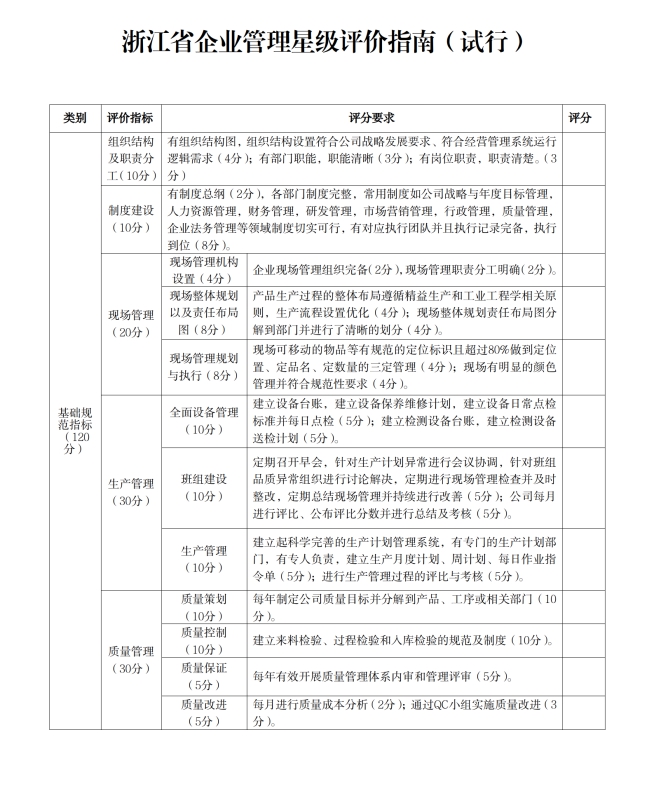 浙江省企业管理星级评价指南（试行）

| 类别 | 评价指标 | | 评分要求 | 评分 |
|---|---|---|---|---|
| 基础规范指标（120分） | 组织结构及职责分工（10分） | | 有组织结构图，组织结构设置符合公司战略发展要求、符合经营管理系统运行逻辑需求（4分）；有部门职能，职能清晰（3分）；有岗位职责，职责清楚。（3分） | |
| | 制度建设（10分） | | 有制度总纲（2分），各部门制度完整，常用制度如公司战略与年度目标管理，人力资源管理，财务管理，研发管理，市场营销管理，行政管理，质量管理，企业法务管理等领域制度切实可行，有对应执行团队并且执行记录完备，执行到位（8分）。 | |
| | 现场管理（20分） | 现场管理机构设置（4分） | 企业现场管理组织完备（2分），现场管理职责分工明确（2分）。 | |
| | | 现场整体规划以及责任布局图（8分） | 产品生产过程的整体布局遵循精益生产和工业工程学相关原则，生产流程设置优化（4分）；现场整体规划责任布局图分解到部门并进行了清晰的划分（4分）。 | |
| | | 现场管理规划与执行（8分） | 现场可移动的物品等有规范的定位标识且超过80%做到定位置、定品名、定数量的三定管理（4分）；现场有明显的颜色管理并符合规范性要求（4分）。 | |
| | 生产管理（30分） | 全面设备管理（10分） | 建立设备台账，建立设备保养维修计划，建立设备日常点检标准并每日点检（5分）；建立检测设备台账，建立检测设备送检计划（5分）。 | |
| | | 班组建设（10分） | 定期召开早会，针对生产计划异常进行会议协调，针对班组品质异常组织进行讨论解决，定期进行现场管理检查并及时整改，定期总结现场管理并持续进行改善（5分）；公司每月进行评比、公布评比分数并进行总结及考核（5分）。 | |
| | | 生产管理（10分） | 建立起科学完善的生产计划管理系统，有专门的生产计划部门，有专人负责，建立生产月度计划、周计划、每日作业指令单（5分）；进行生产管理过程的评比与考核（5分）。 | |
| | 质量管理（30分） | 质量策划（10分） | 每年制定公司质量目标并分解到产品、工序或相关部门（10分）。 | |
| | | 质量控制（10分） | 建立来料检验、过程检验和入库检验的规范及制度（10分）。 | |
| | | 质量保证（5分） | 每年有效开展质量管理体系内审和管理评审（5分）。 | |
| | | 质量改进（5分） | 每月进行质量成本分析（2分）；通过QC小组实施质量改进（3分）。 | |